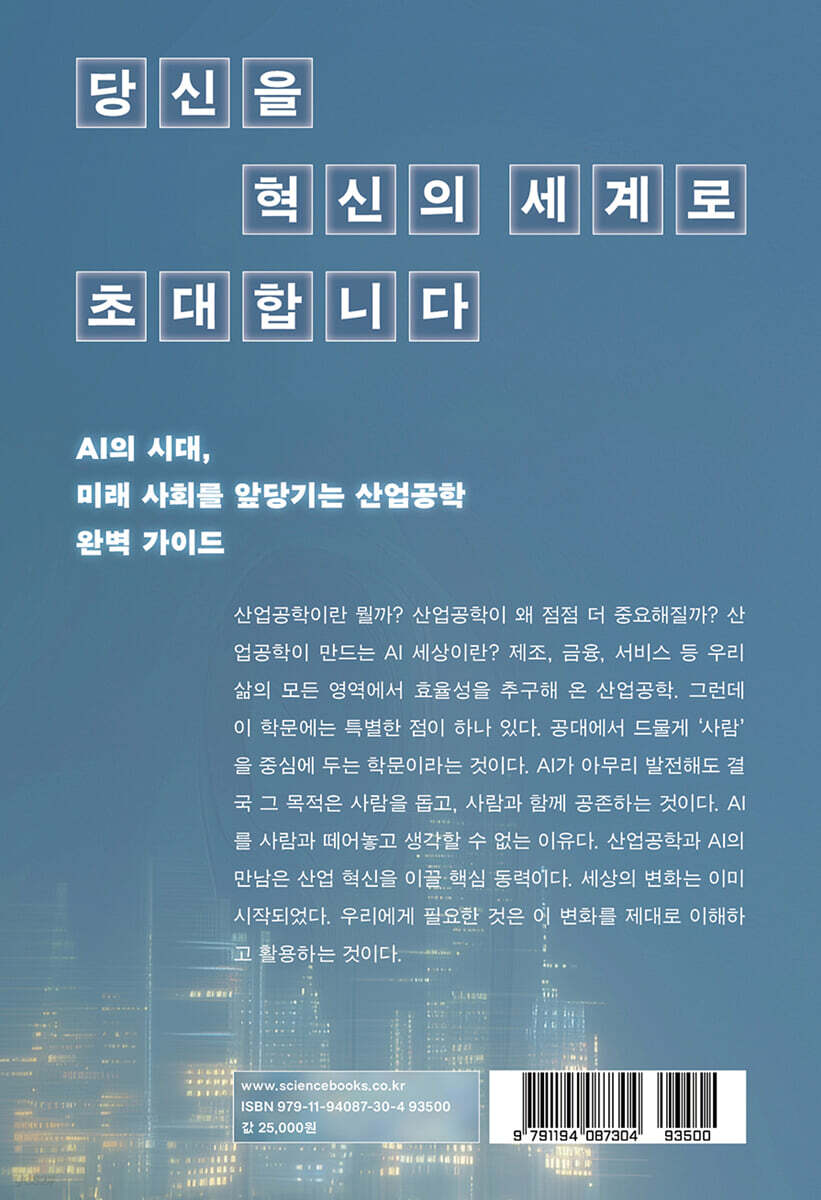 당신을
혁신의 세계로
초대합니다

AI의 시대,
미래 사회를 앞당기는 산업공학
완벽 가이드

산업공학이란 뭘까? 산업공학이 왜 점점 더 중요해질까? 산업공학이 만드는 AI 세상이란? 제조, 금융, 서비스 등 우리 삶의 모든 영역에서 효율성을 추구해 온 산업공학. 그런데 이 학문에는 특별한 점이 하나 있다. 공대에서 드물게 '사람'을 중심에 두는 학문이라는 것이다. AI가 아무리 발전해도 결국 그 목적은 사람을 돕고, 사람과 함께 공존하는 것이다. AI를 사람과 떼어놓고 생각할 수 없는 이유다. 산업공학과 AI의 만남은 산업 혁신을 이끌 핵심 동력이다. 세상의 변화는 이미 시작되었다. 우리에게 필요한 것은 이 변화를 제대로 이해하고 활용하는 것이다.

www.sciencebooks.co.kr
ISBN 979-11-94087-30-4 93500
값 25,000원

9 791194 087304 93500